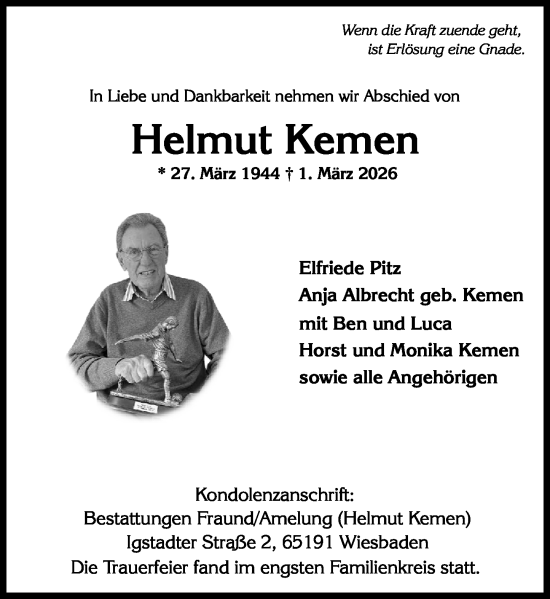 Wenn die Kraft zuende geht,
ist Erlösung eine Gnade.

In Liebe und Dankbarkeit nehmen wir Abschied von

Helmut Kemen

* 27. März 1944 † 1. März 2026

Elfriede Pitz
Anja Albrecht geb. Kemen
mit Ben und Luca
Horst und Monika Kemen
sowie alle Angehörigen

Kondolenzanschrift:
Bestattungen Fraund/Amelung (Helmut Kemen)
Igstadter Straße 2, 65191 Wiesbaden
Die Trauerfeier fand im engsten Familienkreis statt.